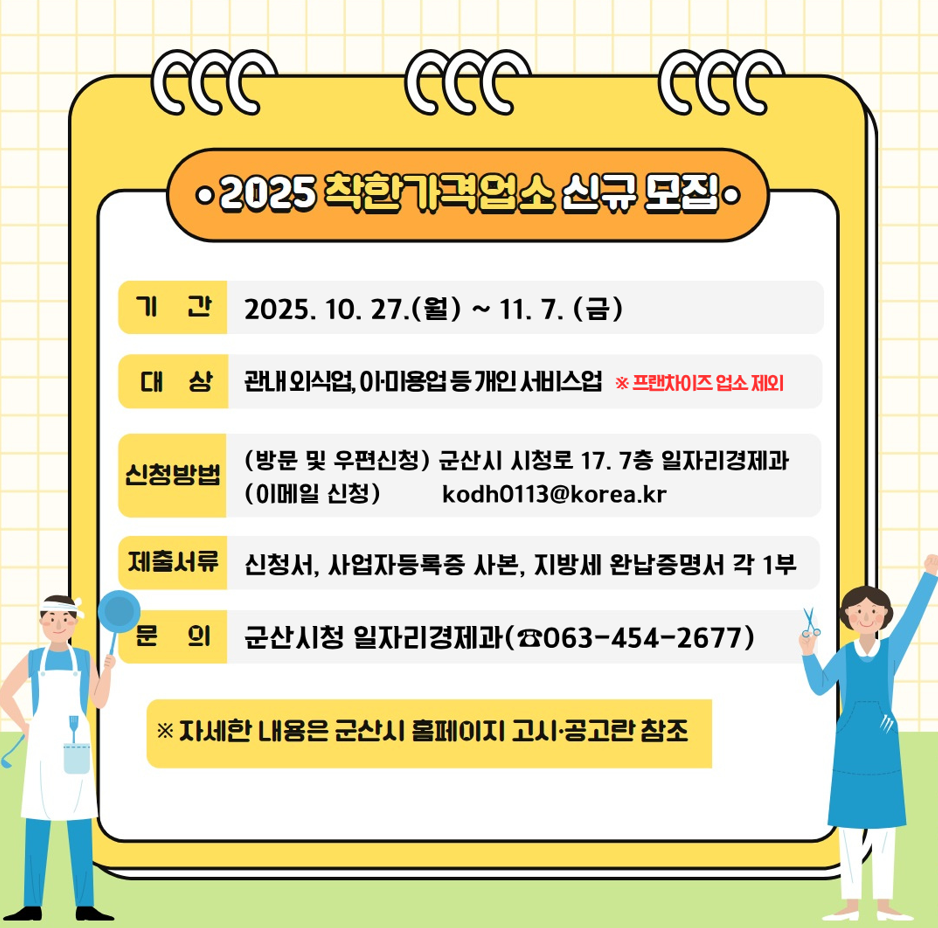 • 2025 착한가격업소 신규 모집 •

기 간
2025. 10. 27.(월) ~ 11. 7. (금)

대 상
관내 외식업, 이·미용업 등 개인 서비스업 ※ 프랜차이즈 업소 제외

신청방법
(방문 및 우편신청) 군산시 시청로 17. 7층 일자리경제과
(이메일 신청) kodh0113@korea.kr

제출서류
신청서, 사업자등록증 사본, 지방세 완납증명서 각 1부

문 의
군산시청 일자리경제과(☎063-454-2677)

※ 자세한 내용은 군산시 홈페이지 고시·공고란 참조